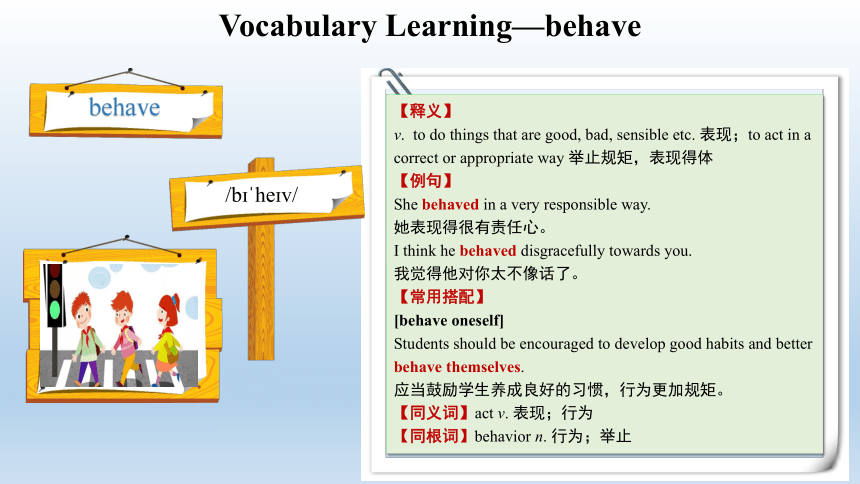 Vocabulary Learning—behave

behave

/bɪˈheɪv/

【释义】
v. to do things that are good, bad, sensible etc. 表现；to act in a correct or appropriate way 举止规矩，表现得体
【例句】
She behaved in a very responsible way.
她表现得很有责任心。
I think he behaved disgracefully towards you.
我觉得他对你太不像话了。
【常用搭配】
[behave oneself]
Students should be encouraged to develop good habits and better behave themselves.
应当鼓励学生养成良好的习惯，行为更加规矩。
【同义词】act v. 表现；行为
【同根词】behavior n. 行为；举止